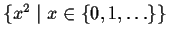 $\{x^2 \mid x \in \{0, 1, \ldots\}\}$